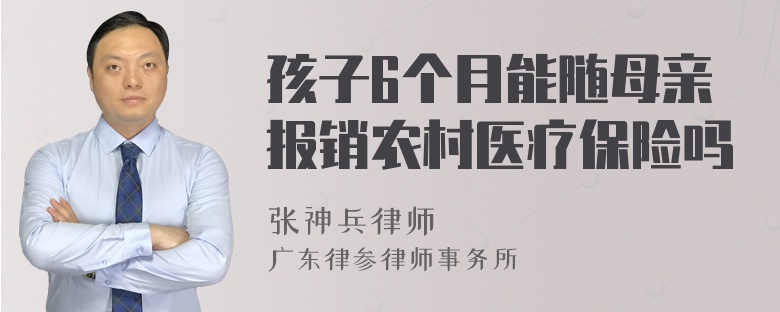 孩子6个月能随母亲报销农村医疗保险吗

张神兵律师
广东律参律师事务所